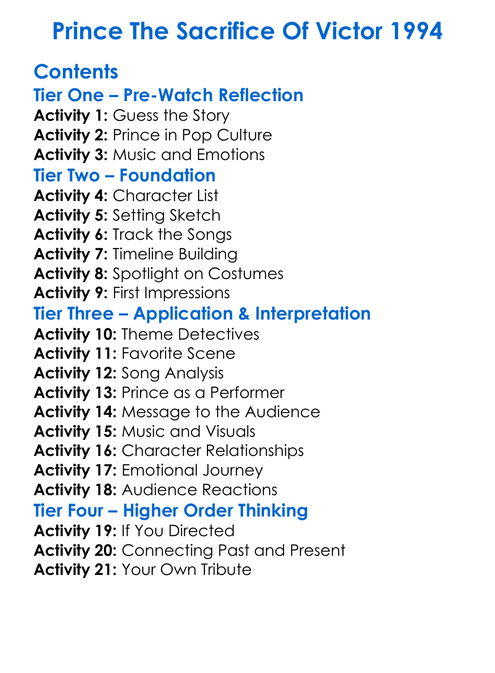 Prince The Sacrifice Of Victor 1994

Contents
Tier One – Pre-Watch Reflection
Activity 1: Guess the Story
Activity 2: Prince in Pop Culture
Activity 3: Music and Emotions
Tier Two – Foundation
Activity 4: Character List
Activity 5: Setting Sketch
Activity 6: Track the Songs
Activity 7: Timeline Building
Activity 8: Spotlight on Costumes
Activity 9: First Impressions
Tier Three – Application & Interpretation
Activity 10: Theme Detectives
Activity 11: Favorite Scene
Activity 12: Song Analysis
Activity 13: Prince as a Performer
Activity 14: Message to the Audience
Activity 15: Music and Visuals
Activity 16: Character Relationships
Activity 17: Emotional Journey
Activity 18: Audience Reactions
Tier Four – Higher Order Thinking
Activity 19: If You Directed
Activity 20: Connecting Past and Present
Activity 21: Your Own Tribute